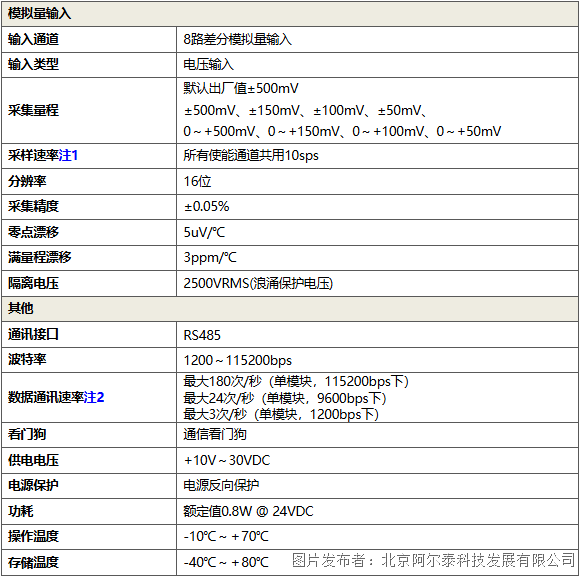 | 模拟量输入 | |
|---|---|
| 输入通道 | 8路差分模拟量输入 |
| 输入类型 | 电压输入 |
| 采集量程 | 默认出厂值±500mV ±500mV、±150mV、±100mV、±50mV、 0～+500mV、0～+150mV、0～+100mV、0～+50mV |
| 采样速率注1 | 所有使能通道共用10sps |
| 分辨率 | 16位 |
| 采集精度 | ±0.05% |
| 零点漂移 | 5uV/℃ |
| 满量程漂移 | 3ppm/℃ |
| 隔离电压 | 2500VRMS(浪涌保护电压) |
| 其他 | |
| 通讯接口 | RS485 |
| 波特率 | 1200～115200bps |
| 数据通讯速率注2 | 最大180次/秒（单模块，115200bps下） 最大24次/秒（单模块，9600bps下） 最大3次/秒（单模块，1200bps下） |
| 看门狗 | 通信看门狗 |
| 供电电压 | +10V～30VDC |
| 电源保护 | 电源反向保护 |
| 功耗 | 额定值0.8W @ 24VDC |
| 操作温度 | -10℃～+70℃ |
| 存储温度 | -40℃～+80℃ |

图片发布者：北京阿尔泰科技发展有限公司